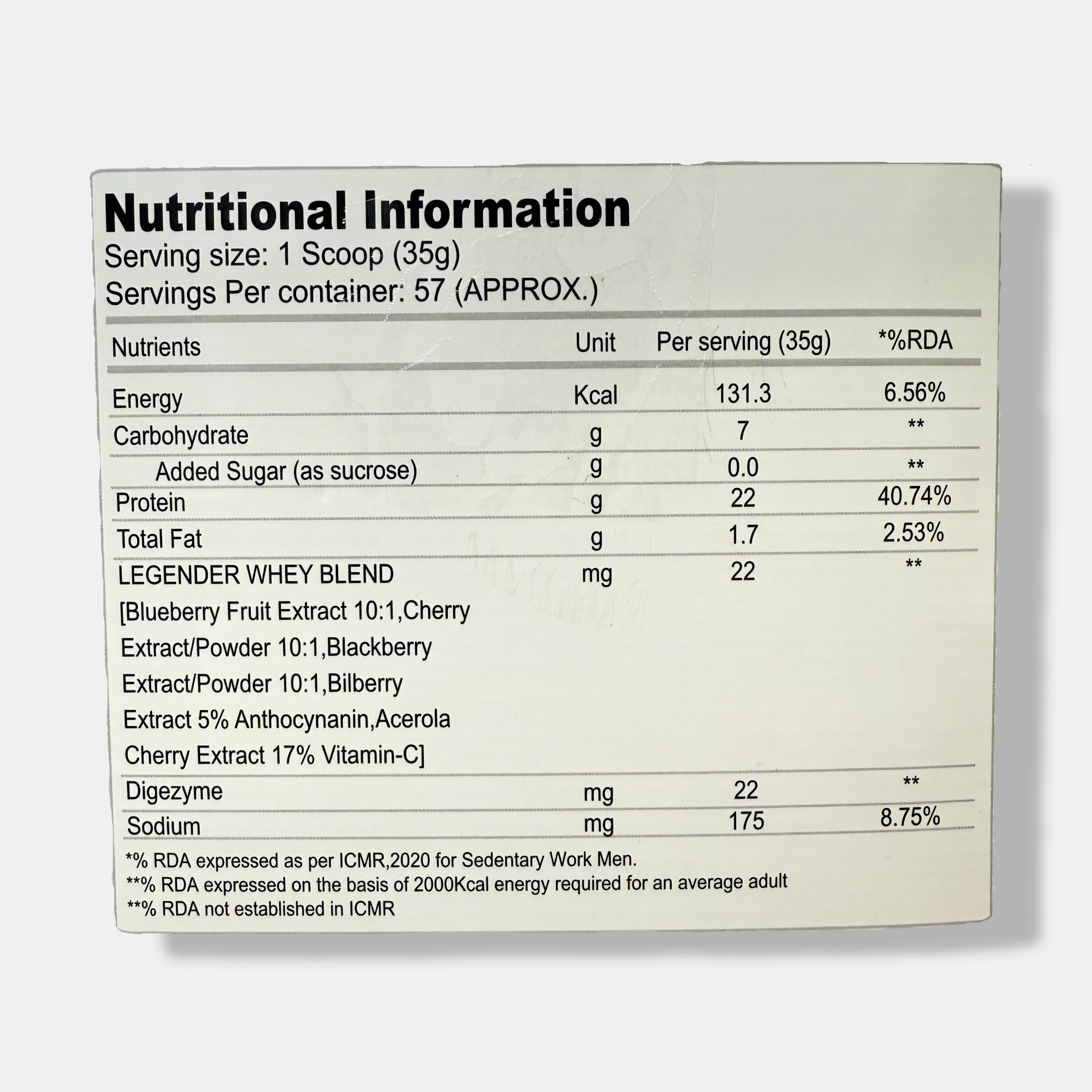 Nutritional Information

Serving size: 1 Scoop (35g)
Servings Per container: 57 (APPROX.)

| Nutrients | Unit | Per serving (35g) | *%RDA |
|---|---|---|---|
| Energy | Kcal | 131.3 | 6.56% |
| Carbohydrate | g | 7 | ** |
| Added Sugar (as sucrose) | g | 0.0 | ** |
| Protein | g | 22 | 40.74% |
| Total Fat | g | 1.7 | 2.53% |
| LEGENDER WHEY BLEND [Blueberry Fruit Extract 10:1,Cherry Extract/Powder 10:1,Blackberry Extract/Powder 10:1,Bilberry Extract 5% Anthocynanin,Acerola Cherry Extract 17% Vitamin-C] | mg | 22 | ** |
| Digezyme | mg | 22 | ** |
| Sodium | mg | 175 | 8.75% |

*% RDA expressed as per ICMR,2020 for Sedentary Work Men.
**% RDA expressed on the basis of 2000Kcal energy required for an average adult
**% RDA not established in ICMR